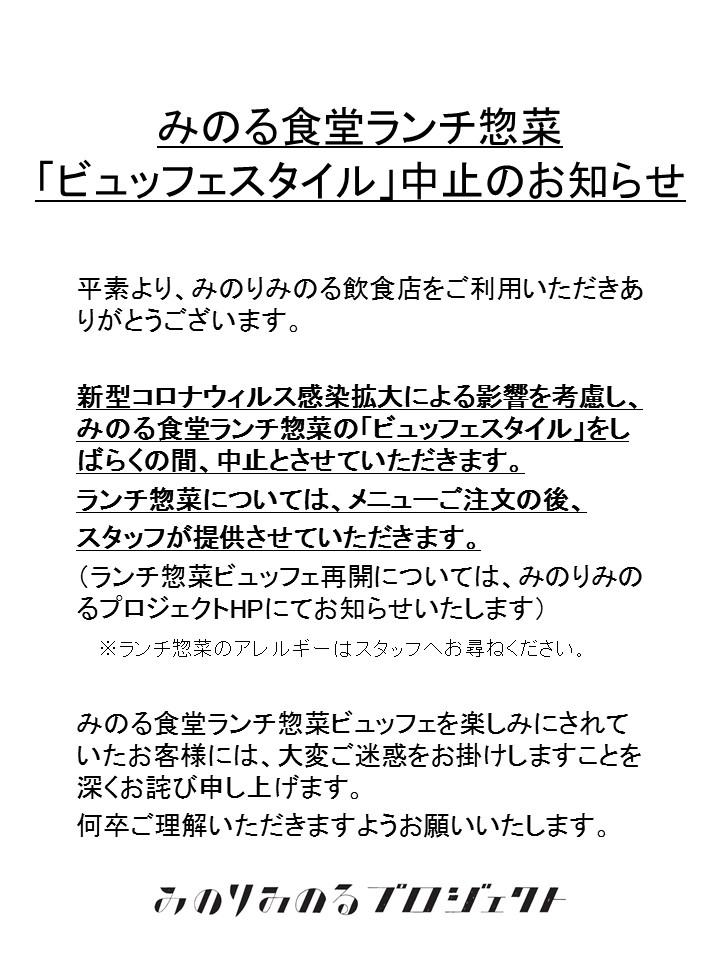 みのる食堂ランチ惣菜
「ビュッフェスタイル」中止のお知らせ

平素より、みのりみのる飲食店をご利用いただきありがとうございます。

新型コロナウィルス感染拡大による影響を考慮し、みのる食堂ランチ惣菜の「ビュッフェスタイル」をしばらくの間、中止とさせていただきます。
ランチ惣菜については、メニューご注文の後、スタッフが提供させていただきます。
（ランチ惣菜ビュッフェ再開については、みのりみのるプロジェクトHPにてお知らせいたします）

※ランチ惣菜のアレルギーはスタッフへお尋ねください。

みのる食堂ランチ惣菜ビュッフェを楽しみにされていたお客様には、大変ご迷惑をお掛けしますことを深くお詫び申し上げます。
何卒ご理解いただきますようお願いいたします。

みのりみのるプロジェクト